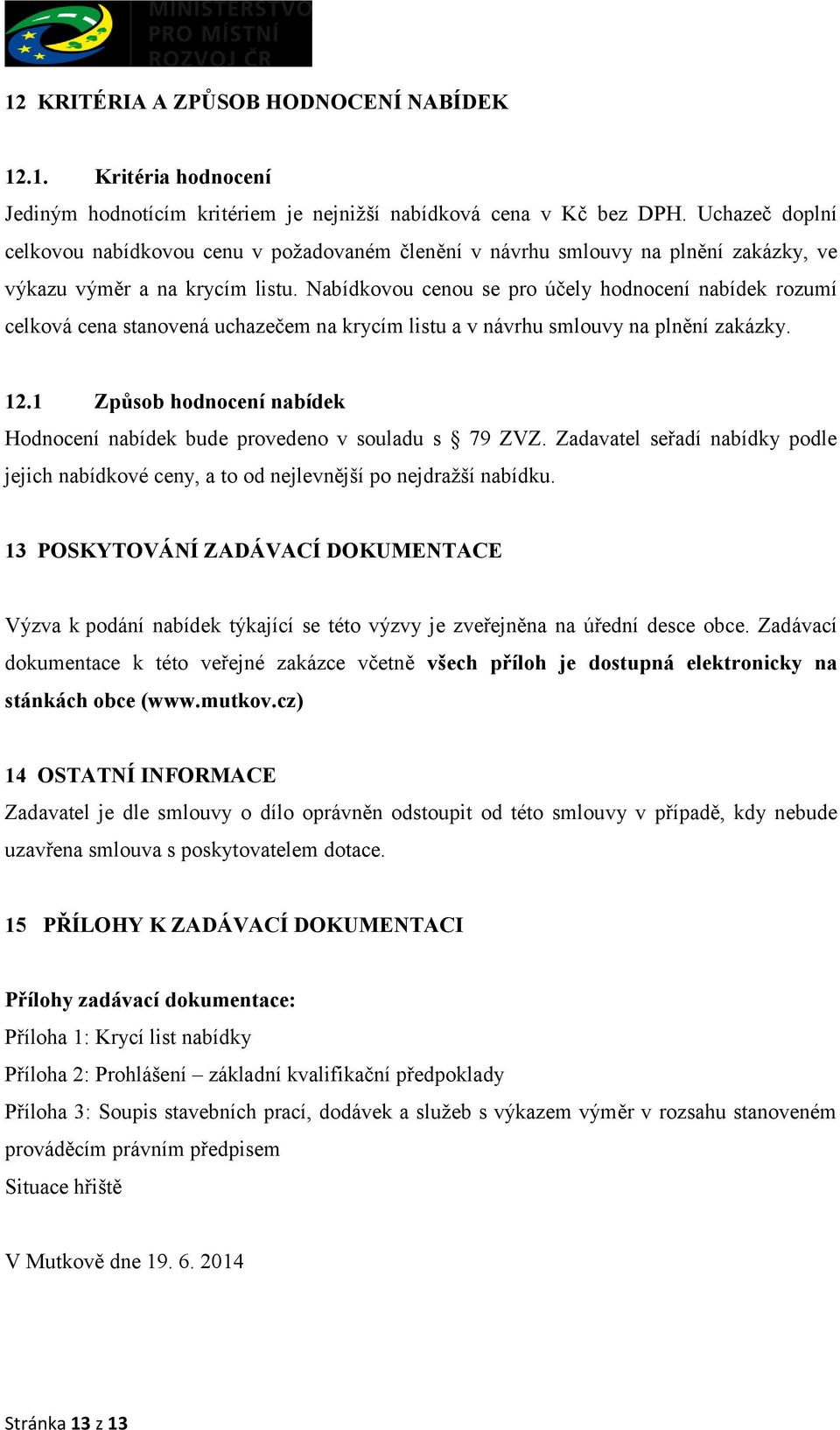 MINISTERSTVO PRO MÍSTNÍ ROZVOJ ČR

12 KRITÉRIA A ZPŮSOB HODNOCENÍ NABÍDEK

12.1. Kritéria hodnocení

Jediným hodnotícím kritériem je nejnižší nabídková cena v Kč bez DPH. Uchazeč doplní celkovou nabídkovou cenu v požadovaném členění v návrhu smlouvy na plnění zakázky, ve výkazu výměr a na krycím listu. Nabídkovou cenou se pro účely hodnocení nabídek rozumí celková cena stanovená uchazečem na krycím listu a v návrhu smlouvy na plnění zakázky.

12.1 Způsob hodnocení nabídek

Hodnocení nabídek bude provedeno v souladu s § 79 ZVZ. Zadavatel seřadí nabídky podle jejich nabídkové ceny, a to od nejlevnější po nejdražší nabídku.

13 POSKYTOVÁNÍ ZADÁVACÍ DOKUMENTACE

Výzva k podání nabídek týkající se této výzvy je zveřejněna na úřední desce obce. Zadávací dokumentace k této veřejné zakázce včetně všech příloh je dostupná elektronicky na stánkách obce (www.mutkov.cz)

14 OSTATNÍ INFORMACE

Zadavatel je dle smlouvy o dílo oprávněn odstoupit od této smlouvy v případě, kdy nebude uzavřena smlouva s poskytovatelem dotace.

15 PŘÍLOHY K ZADÁVACÍ DOKUMENTACI

Přílohy zadávací dokumentace:
Příloha 1: Krycí list nabídky
Příloha 2: Prohlášení – základní kvalifikační předpoklady
Příloha 3: Soupis stavebních prací, dodávek a služeb s výkazem výměr v rozsahu stanoveném prováděcím právním předpisem
Situace hřiště

V Mutkově dne 19. 6. 2014

Stránka 13 z 13